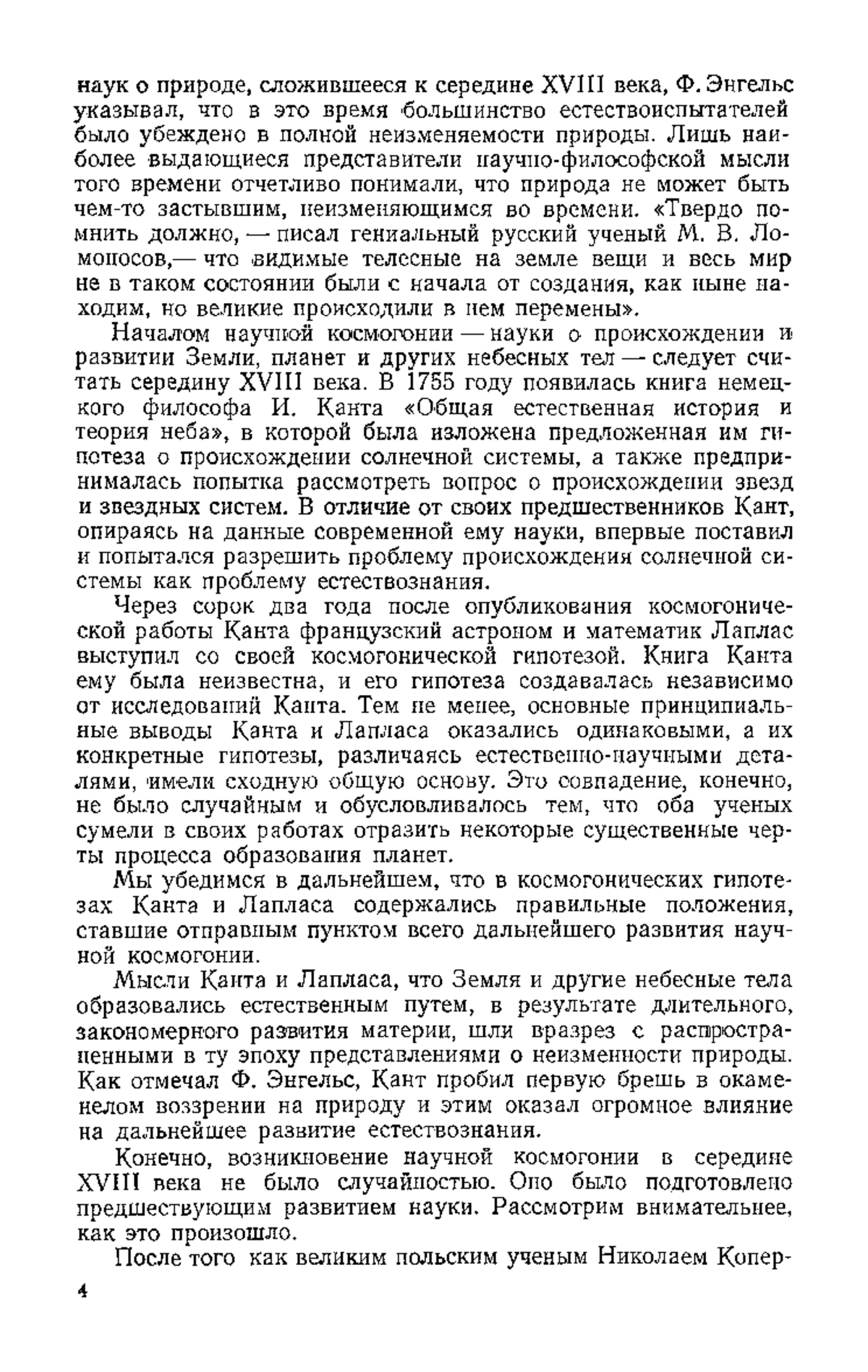 наук о природе, сложившееся к середине XVIII века, Ф. Энгельс указывал, что в это время большинство естествоиспытателей было убеждено в полной неизменяемости природы. Лишь наиболее выдающиеся представители научно-философской мысли того времени отчетливо понимали, что природа не может быть чем-то застывшим, неизменяющимся во времени. «Твердо помнить должно, — писал гениальный русский ученый М. В. Ломоносов,— что видимые телесные на земле вещи и весь мир не в таком состоянии были с начала от создания, как ныне находим, но великие происходили в нем перемены».

Началом научной космогонии — науки о происхождении и развитии Земли, планет и других небесных тел — следует считать середину XVIII века. В 1755 году появилась книга немецкого философа И. Канта «Общая естественная история и теория неба», в которой была изложена предложенная им гипотеза о происхождении солнечной системы, а также предпринималась попытка рассмотреть вопрос о происхождении звезд и звездных систем. В отличие от своих предшественников Кант, опираясь на данные современной ему науки, впервые поставил и попытался разрешить проблему происхождения солнечной системы как проблему естествознания.

Через сорок два года после опубликования космогонической работы Канта французский астроном и математик Лаплас выступил со своей космогонической гипотезой. Книга Канта ему была неизвестна, и его гипотеза создавалась независимо от исследований Канта. Тем не менее, основные принципиальные выводы Канта и Лапласа оказались одинаковыми, а их конкретные гипотезы, различаясь естественно-научными деталями, имели сходную общую основу. Это совпадение, конечно, не было случайным и обусловливалось тем, что оба ученых сумели в своих работах отразить некоторые существенные черты процесса образования планет.

Мы убедимся в дальнейшем, что в космогонических гипотезах Канта и Лапласа содержались правильные положения, ставшие отправным пунктом всего дальнейшего развития научной космогонии.

Мысли Канта и Лапласа, что Земля и другие небесные тела образовались естественным путем, в результате длительного, закономерного развития материи, шли вразрез с распространенными в ту эпоху представлениями о неизменности природы. Как отмечал Ф. Энгельс, Кант пробил первую брешь в окаменелом воззрении на природу и этим оказал огромное влияние на дальнейшее развитие естествознания.

Конечно, возникновение научной космогонии в середине XVIII века не было случайностью. Оно было подготовлено предшествующим развитием науки. Рассмотрим внимательнее, как это произошло.

После того как великим польским ученым Николаем Копер-

4